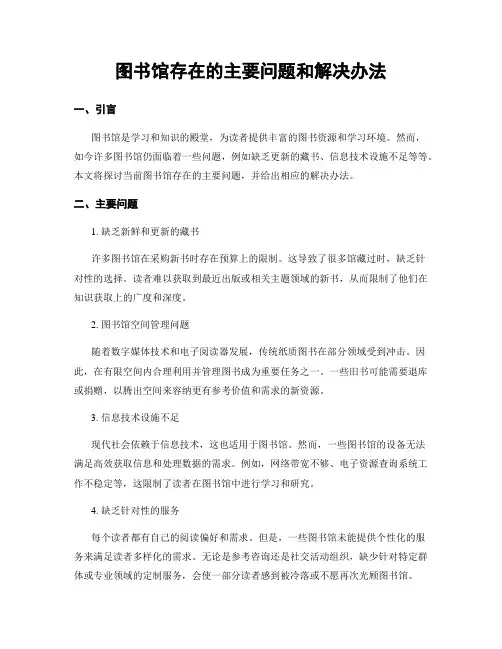 图书馆存在的主要问题和解决办法

一、引言

图书馆是学习和知识的殿堂，为读者提供丰富的图书资源和学习环境。然而，如今许多图书馆仍面临着一些问题，例如缺乏更新的藏书、信息技术设施不足等等。本文将探讨当前图书馆存在的主要问题，并给出相应的解决办法。

二、主要问题

1. 缺乏新鲜和更新的藏书

许多图书馆在采购新书时存在预算上的限制。这导致了很多馆藏过时，缺乏针对性的选择。读者难以获取到最近出版或相关主题领域的新书，从而限制了他们在知识获取上的广度和深度。

2. 图书馆空间管理问题

随着数字媒体技术和电子阅读器发展，传统纸质图书在部分领域受到冲击。因此，在有限空间内合理利用并管理图书成为重要任务之一。一些旧书可能需要退库或捐赠，以腾出空间来容纳更有参考价值和需求的新资源。

3. 信息技术设施不足

现代社会依赖于信息技术，这也适用于图书馆。然而，一些图书馆的设备无法满足高效获取信息和处理数据的需求。例如，网络带宽不够、电子资源查询系统工作不稳定等，这限制了读者在图书馆中进行学习和研究。

4. 缺乏针对性的服务

每个读者都有自己的阅读偏好和需求。但是，一些图书馆未能提供个性化的服务来满足读者多样化的需求。无论是参考咨询还是社交活动组织，缺少针对特定群体或专业领域的定制服务，会使一部分读者感到被冷落或不愿再次光顾图书馆。